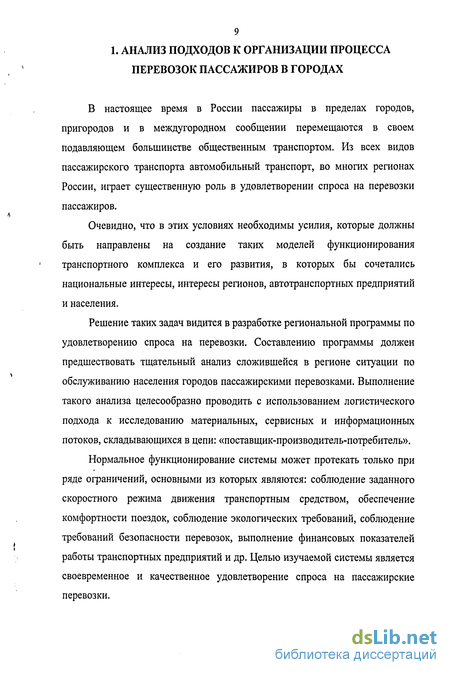 9

1. АНАЛИЗ ПОДХОДОВ К ОРГАНИЗАЦИИ ПРОЦЕССА ПЕРЕВОЗОК ПАССАЖИРОВ В ГОРОДАХ

В настоящее время в России пассажиры в пределах городов, пригородов и в междугородном сообщении перемещаются в своем подавляющем большинстве общественным транспортом. Из всех видов пассажирского транспорта автомобильный транспорт, во многих регионах России, играет существенную роль в удовлетворении спроса на перевозки пассажиров.

Очевидно, что в этих условиях необходимы усилия, которые должны быть направлены на создание таких моделей функционирования транспортного комплекса и его развития, в которых бы сочетались национальные интересы, интересы регионов, автотранспортных предприятий и населения.

Решение таких задач видится в разработке региональной программы по удовлетворению спроса на перевозки. Составлению программы должен предшествовать тщательный анализ сложившейся в регионе ситуации по обслуживанию населения городов пассажирскими перевозками. Выполнение такого анализа целесообразно проводить с использованием логистического подхода к исследованию материальных, сервисных и информационных потоков, складывающихся в цепи: «поставщик-производитель-потребитель».

Нормальное функционирование системы может протекать только при ряде ограничений, основными из которых являются: соблюдение заданного скоростного режима движения транспортным средством, обеспечение комфортности поездок, соблюдение экологических требований, соблюдение требований безопасности перевозок, выполнение финансовых показателей работы транспортных предприятий и др. Целью изучаемой системы является своевременное и качественное удовлетворение спроса на пассажирские перевозки.

dsLib.net
библиотека диссертаций